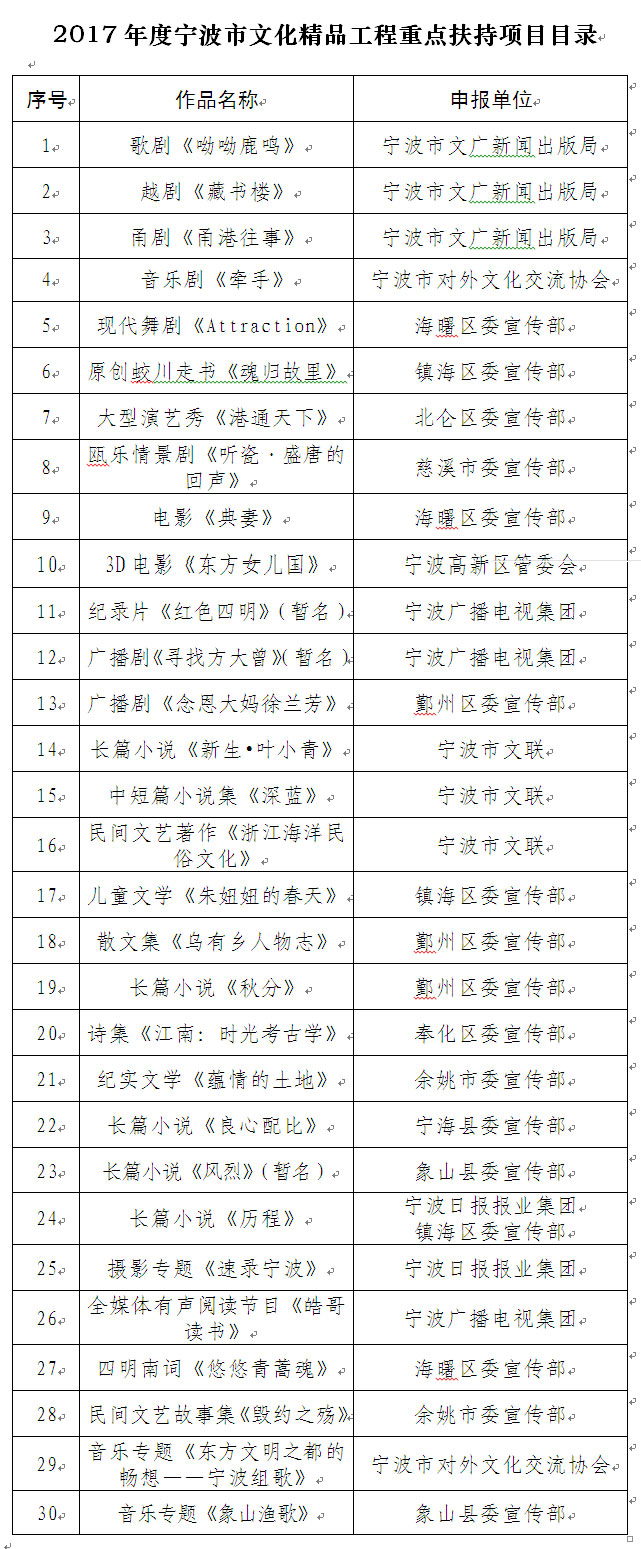 2017年度宁波市文化精品工程重点扶持项目目录

| 序号 | 作品名称 | 申报单位 |
|---|---|---|
| 1 | 歌剧《呦呦鹿鸣》 | 宁波市文广新闻出版局 |
| 2 | 越剧《藏书楼》 | 宁波市文广新闻出版局 |
| 3 | 甬剧《甬港往事》 | 宁波市文广新闻出版局 |
| 4 | 音乐剧《牵手》 | 宁波市对外文化交流协会 |
| 5 | 现代舞剧《Attraction》 | 海曙区委宣传部 |
| 6 | 原创蛟川走书《魂归故里》 | 镇海区委宣传部 |
| 7 | 大型演艺秀《港通天下》 | 北仑区委宣传部 |
| 8 | 瓯乐情景剧《听瓷·盛唐的回声》 | 慈溪市委宣传部 |
| 9 | 电影《典妻》 | 海曙区委宣传部 |
| 10 | 3D电影《东方女儿国》 | 宁波高新区管委会 |
| 11 | 纪录片《红色四明》(暂名) | 宁波广播电视集团 |
| 12 | 广播剧《寻找方大曾》(暂名) | 宁波广播电视集团 |
| 13 | 广播剧《念恩大妈徐兰芳》 | 鄞州区委宣传部 |
| 14 | 长篇小说《新生•叶小青》 | 宁波市文联 |
| 15 | 中短篇小说集《深蓝》 | 宁波市文联 |
| 16 | 民间文艺著作《浙江海洋民俗文化》 | 宁波市文联 |
| 17 | 儿童文学《朱妞妞的春天》 | 镇海区委宣传部 |
| 18 | 散文集《乌有乡人物志》 | 鄞州区委宣传部 |
| 19 | 长篇小说《秋分》 | 鄞州区委宣传部 |
| 20 | 诗集《江南：时光考古学》 | 奉化区委宣传部 |
| 21 | 纪实文学《蕴情的土地》 | 余姚市委宣传部 |
| 22 | 长篇小说《良心配比》 | 宁海县委宣传部 |
| 23 | 长篇小说《风烈》(暂名) | 象山县委宣传部 |
| 24 | 长篇小说《历程》 | 宁波日报报业集团 镇海区委宣传部 |
| 25 | 摄影专题《速录宁波》 | 宁波日报报业集团 |
| 26 | 全媒体有声阅读节目《皓哥读书》 | 宁波广播电视集团 |
| 27 | 四明南词《悠悠青蒿魂》 | 海曙区委宣传部 |
| 28 | 民间文艺故事集《毁约之殇》 | 余姚市委宣传部 |
| 29 | 音乐专题《东方文明之都的畅想——宁波组歌》 | 宁波市对外文化交流协会 |
| 30 | 音乐专题《象山渔歌》 | 象山县委宣传部 |